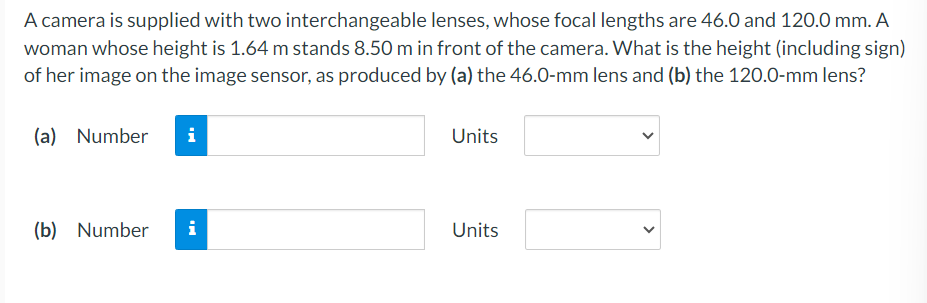 A camera is supplied with two interchangeable lenses, whose focal lengths are 46.0 and 120.0 mm. A woman whose height is 1.64 m stands 8.50 m in front of the camera. What is the height (including sign) of her image on the image sensor, as produced by (a) the 46.0-mm lens and (b) the 120.0-mm lens?

(a) Number i Units

(b) Number i Units